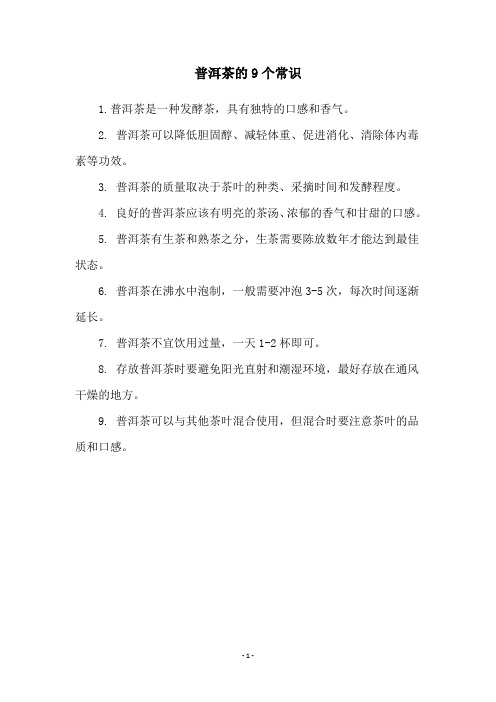 普洱茶的9个常识

1.普洱茶是一种发酵茶，具有独特的口感和香气。

2. 普洱茶可以降低胆固醇、减轻体重、促进消化、清除体内毒素等功效。

3. 普洱茶的质量取决于茶叶的种类、采摘时间和发酵程度。

4. 良好的普洱茶应该有明亮的茶汤、浓郁的香气和甘甜的口感。

5. 普洱茶有生茶和熟茶之分，生茶需要陈放数年才能达到最佳状态。

6. 普洱茶在沸水中泡制，一般需要冲泡3-5次，每次时间逐渐延长。

7. 普洱茶不宜饮用过量，一天1-2杯即可。

8. 存放普洱茶时要避免阳光直射和潮湿环境，最好存放在通风干燥的地方。

9. 普洱茶可以与其他茶叶混合使用，但混合时要注意茶叶的品质和口感。

-1-